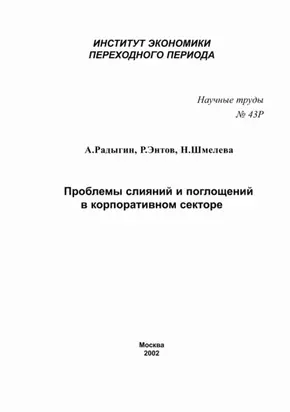 ИНСТИТУТ ЭКОНОМИКИ
ПЕРЕХОДНОГО ПЕРИОДА

Научные труды
№ 43Р

А.Радыгин, Р.Энтов, Н.Шмелева

Проблемы слияний и поглощений
в корпоративном секторе

Москва
2002